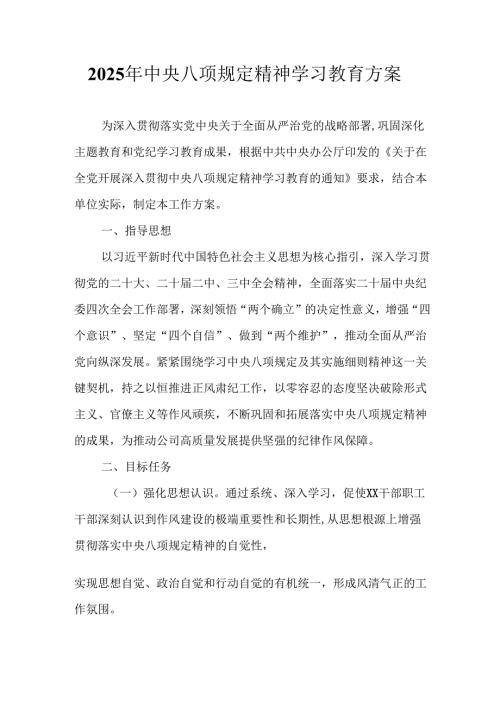 2025年中央八项规定精神学习教育方案

为深入贯彻落实党中央关于全面从严治党的战略部署，巩固深化主题教育和党纪学习教育成果，根据中共中央办公厅印发的《关于在全党开展深入贯彻中央八项规定精神学习教育的通知》要求，结合本单位实际，制定本工作方案。

一、指导思想

以习近平新时代中国特色社会主义思想为核心指引，深入学习贯彻党的二十大、二十届二中、三中全会精神，全面落实二十届中央纪委四次全会工作部署，深刻领悟“两个确立”的决定性意义，增强“四个意识”、坚定“四个自信”、做到“两个维护”，推动全面从严治党向纵深发展。紧紧围绕学习中央八项规定及其实施细则精神这一关键契机，持之以恒推进正风肃纪工作，以零容忍的态度坚决破除形式主义、官僚主义等作风顽疾，不断巩固和拓展落实中央八项规定精神的成果，为推动公司高质量发展提供坚强的纪律作风保障。

二、目标任务

（一）强化思想认识。通过系统、深入学习，促使XX干部职工干部深刻认识到作风建设的极端重要性和长期性，从思想根源上增强贯彻落实中央八项规定精神的自觉性，

实现思想自觉、政治自觉和行动自觉的有机统一，形成风清气正的工作氛围。